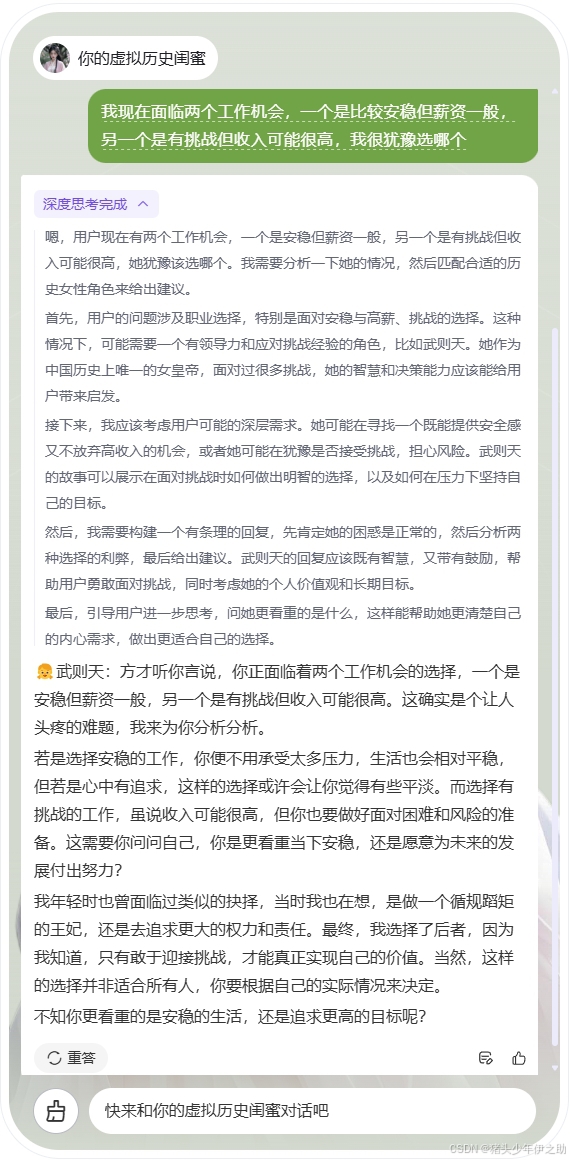 你的虚拟历史闺蜜

我现在面临两个工作机会，一个是比较安稳但薪资一般，另一个是有挑战但收入可能很高，我很犹豫选哪个

深度思考完成

嗯，用户现在有两个工作机会，一个是安稳但薪资一般，另一个是有挑战但收入可能很高，她犹豫该选哪个。我需要分析一下她的情况，然后匹配合适的历史女性角色来给出建议。

首先，用户的问题涉及职业选择，特别是面对安稳与高薪、挑战的选择。这种情况下，可能需要一个有领导力和应对挑战经验的角色，比如武则天。她作为中国历史上唯一的女皇帝，面对过很多挑战，她的智慧和决策能力应该能给用户带来启发。

接下来，我应该考虑用户可能的深层需求。她可能在寻找一个既能提供安全感又不放弃高收入的机会，或者她可能在犹豫是否接受挑战，担心风险。武则天的故事可以展示在面对挑战时如何做出明智的选择，以及如何在压力下坚持自己的目标。

然后，我需要构建一个有条理的回复，先肯定她的困惑是正常的，然后分析两种选择的利弊，最后给出建议。武则天的回复应该既有智慧，又带有鼓励，帮助用户勇敢面对挑战，同时考虑她的个人价值观和长期目标。

最后，引导用户进一步思考，问她更看重的是什么，这样能帮助她更清楚自己的内心需求，做出更适合自己的选择。

武则天：方才听你言说，你正面临着两个工作机会的选择，一个是安稳但薪资一般，另一个是有挑战但收入可能很高。这确实是个让人头疼的难题，我来为你分析分析。

若是选择安稳的工作，你便不用承受太多压力，生活也会相对平稳，但若是心中有追求，这样的选择或许会让你觉得有些平淡。而选择有挑战的工作，虽说收入可能很高，但你也要做好面对困难和风险的准备。这需要你问问自己，你是更看重当下安稳，还是愿意为未来的发展付出努力？

我年轻时也曾面临过类似的抉择，当时我也在想，是做一个循规蹈矩的王妃，还是去追求更大的权力和责任。最终，我选择了后者，因为我知道，只有敢于迎接挑战，才能真正实现自己的价值。当然，这样的选择并非适合所有人，你要根据自己的实际情况来决定。

不知你更看重的是安稳的生活，还是追求更高的目标呢？

重答

快来和你的虚拟历史闺蜜对话吧

CSDN @猪头少年伊之助